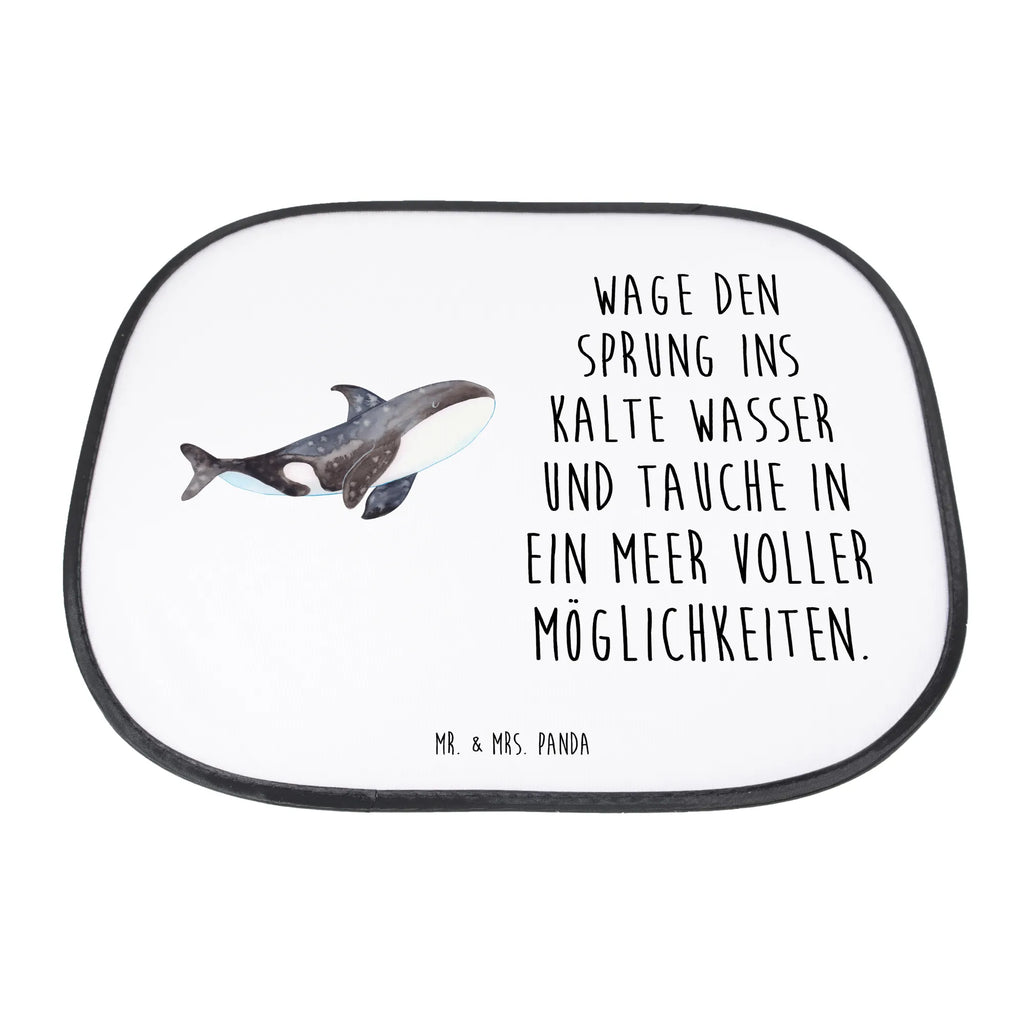 WAGE DEN SPRUNG INS KALTE WASSER UND TAUCHE IN EIN MEER VOLLER MÖGLICHKEITEN.

MR. & MRS. PANDA